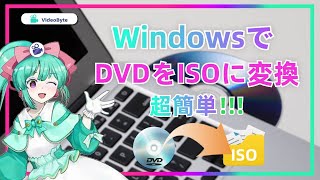 VideoByte

Windowsで
DVDをISOに変換
超簡単!!!

DVD

ISO